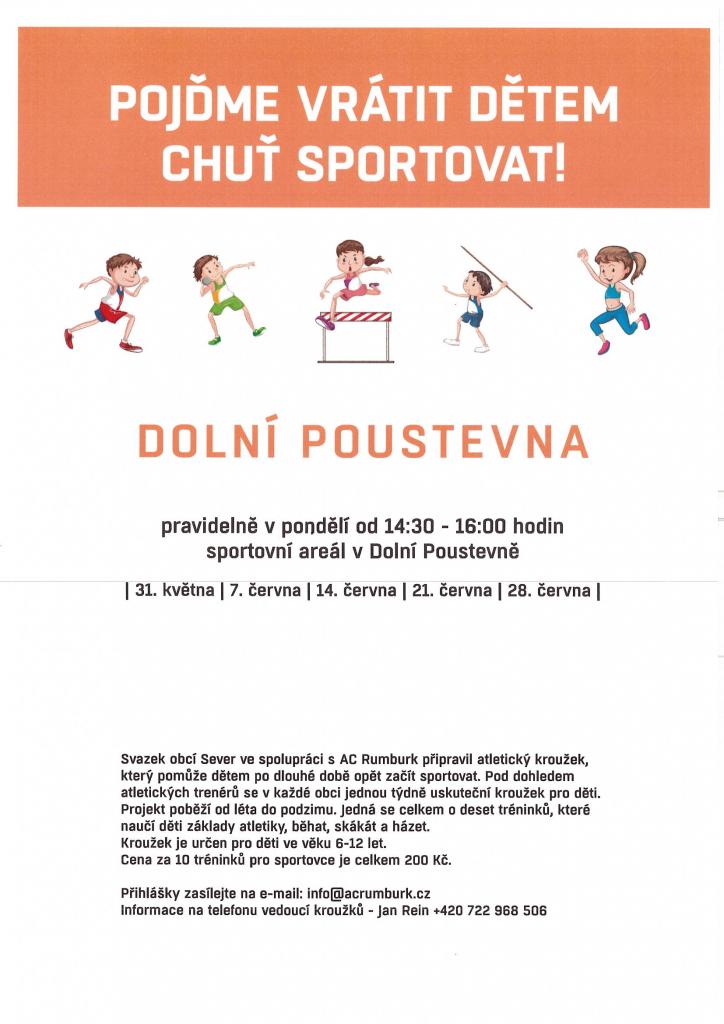 POJĎME VRÁTIT DĚTEM CHUŤ SPORTOVAT!

DOLNÍ POUSTEVNA

pravidelně v pondělí od 14:30 - 16:00 hodin
sportovní areál v Dolní Poustevně

| 31. května | 7. června | 14. června | 21. června | 28. června |

Svazek obcí Sever ve spolupráci s AC Rumburk připravil atletický kroužek, který pomůže dětem po dlouhé době opět začít sportovat. Pod dohledem atletických trenérů se v každé obci jednou týdně uskuteční kroužek pro děti. Projekt poběží od léta do podzimu. Jedná se celkem o deset tréninků, které naučí děti základy atletiky, běhat, skákát a házet.
Kroužek je určen pro děti ve věku 6-12 let.
Cena za 10 tréninků pro sportovce je celkem 200 Kč.

Přihlášky zasílejte na e-mail: info@acrumburk.cz
Informace na telefonu vedoucí kroužků - Jan Rein +420 722 968 506